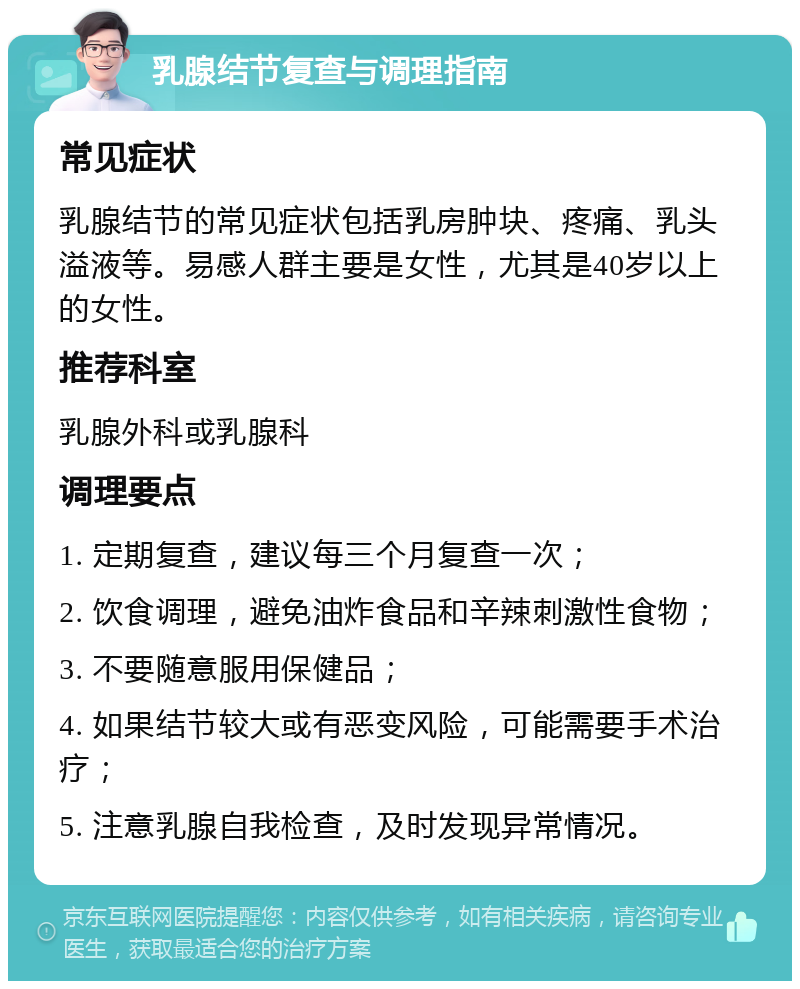 乳腺结节复查与调理指南

常见症状

乳腺结节的常见症状包括乳房肿块、疼痛、乳头溢液等。易感人群主要是女性，尤其是40岁以上的女性。

推荐科室

乳腺外科或乳腺科

调理要点

1. 定期复查，建议每三个月复查一次；

2. 饮食调理，避免油炸食品和辛辣刺激性食物；

3. 不要随意服用保健品；

4. 如果结节较大或有恶变风险，可能需要手术治疗；

5. 注意乳腺自我检查，及时发现异常情况。

京东互联网医院提醒您：内容仅供参考，如有相关疾病，请咨询专业医生，获取最适合您的治疗方案